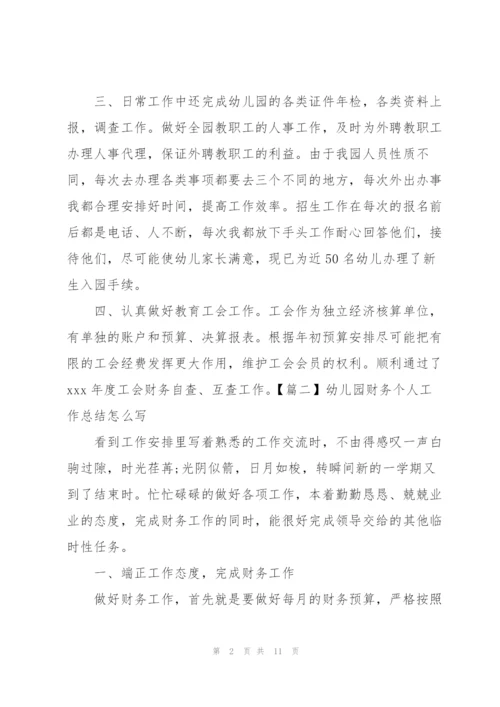 三、日常工作中还完成幼儿园的各类证件年检，各类资料上报，调查工作。做好全园教职工的人事工作，及时为外聘教职工办理人事代理，保证外聘教职工的利益。由于我园人员性质不同，每次去办理各类事项都要去三个不同的地方，每次外出办事我都合理安排好时间，提高工作效率。招生工作在每次的报名前后都是电话、人不断，每次我都放下手头工作耐心回答他们，接待他们，尽可能使幼儿家长满意，现已为近50名幼儿办理了新生入园手续。

四、认真做好教育工会工作。工会作为独立经济核算单位，有单独的账户和预算、决算报表。根据年初预算安排尽可能把有限的工会经费发挥更大作用，维护工会会员的权利。顺利通过了xxx年度工会财务自查、互查工作。【篇二】幼儿园财务个人工作总结怎么写

看到工作安排里写着熟悉的工作交流时，不由得感叹一声白驹过隙，时光荏苒;光阴似箭，日月如梭，转瞬间新的一学期又到了结束时。忙忙碌碌的做好各项工作，本着勤勤恳恳、兢兢业业的态度，完成财务工作的同时，能很好完成领导交给的其他临时性任务。

一、端正工作态度，完成财务工作

做好财务工作，首先就是要做好每月的财务预算，严格按照

第 2 页 共 11 页